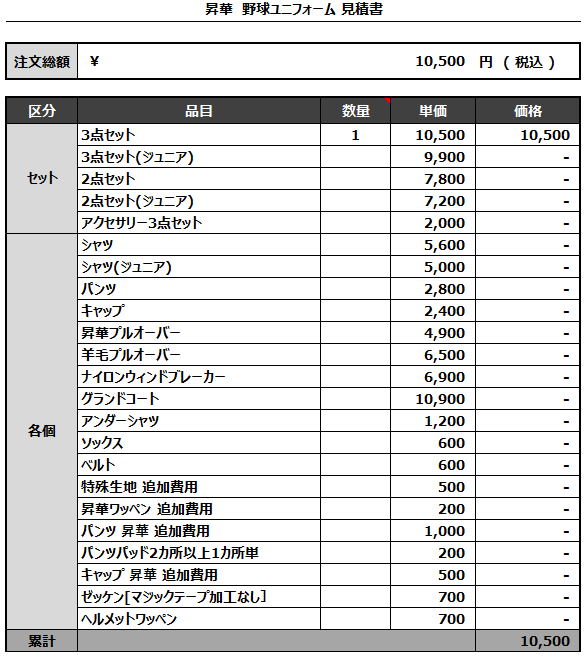 昇華 野球ユニフォーム 見積書

| 注文総額 | ¥ 10,500 円 （ 税込 ） |
|---|---|

| 区分 | 品目 | 数量 | 単価 | 価格 |
|---|---|---|---|---|
| セット | 3点セット | 1 | 10,500 | 10,500 |
| | 3点セット(ジュニア) | | 9,900 | - |
| | 2点セット | | 7,800 | - |
| | 2点セット(ジュニア) | | 7,200 | - |
| | アクセサリー3点セット | | 2,000 | - |
| 各個 | シャツ | | 5,600 | - |
| | シャツ(ジュニア) | | 5,000 | - |
| | パンツ | | 2,800 | - |
| | キャップ | | 2,400 | - |
| | 昇華プルオーバー | | 4,900 | - |
| | 羊毛プルオーバー | | 6,500 | - |
| | ナイロンウィンドブレーカー | | 6,900 | - |
| | グランドコート | | 10,900 | - |
| | アンダーシャツ | | 1,200 | - |
| | ソックス | | 600 | - |
| | ベルト | | 600 | - |
| | 特殊生地 追加費用 | | 500 | - |
| | 昇華ワッペン 追加費用 | | 200 | - |
| | パンツ 昇華 追加費用 | | 1,000 | - |
| | パンツパッド2カ所以上1カ所単 | | 200 | - |
| | キャップ 昇華 追加費用 | | 500 | - |
| | ゼッケン[マジックテープ加工なし] | | 700 | - |
| | ヘルメットワッペン | | 700 | - |
| 累計 | | | | 10,500 |